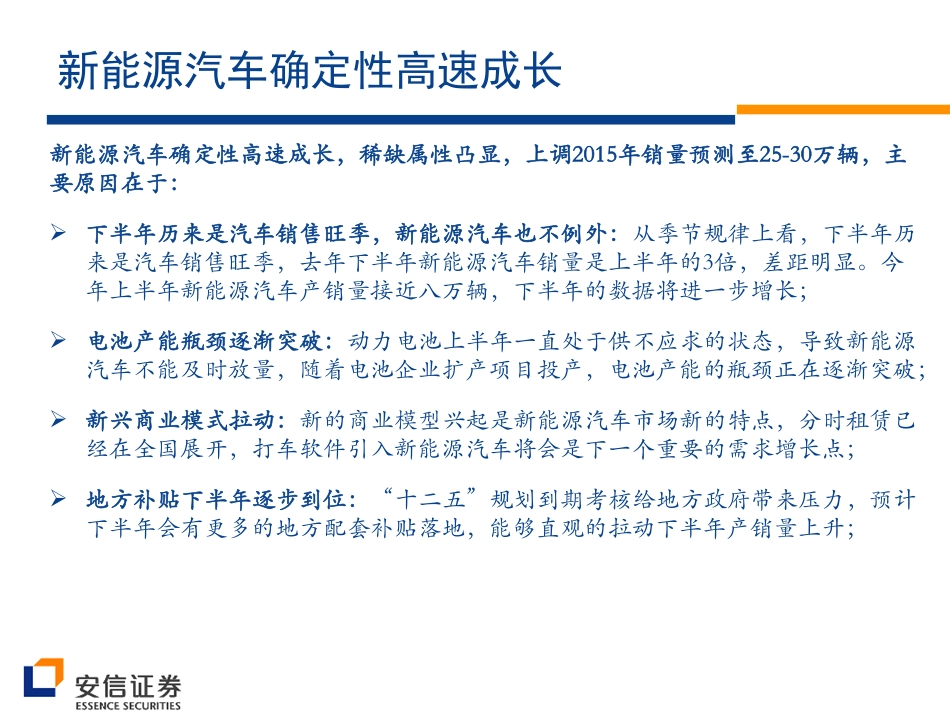 新能源汽车确定性高速成长

新能源汽车确定性高速成长，稀缺属性凸显，上调2015年销量预测至25-30万辆，主要原因在于：

➢ 下半年历来是汽车销售旺季，新能源汽车也不例外：从季节规律上看，下半年历来是汽车销售旺季，去年下半年新能源汽车销量是上半年的3倍，差距明显。今年上半年新能源汽车产销量接近八万辆，下半年的数据将进一步增长；

➢ 电池产能瓶颈逐渐突破：动力电池上半年一直处于供不应求的状态，导致新能源汽车不能及时放量，随着电池企业扩产项目投产，电池产能的瓶颈正在逐渐突破；

➢ 新兴商业模式拉动：新的商业模型兴起是新能源汽车市场新的特点，分时租赁已经在全国展开，打车软件引入新能源汽车将会是下一个重要的需求增长点；

➢ 地方补贴下半年逐步到位：“十二五”规划到期考核给地方政府带来压力，预计下半年会有更多的地方配套补贴落地，能够直观的拉动下半年产销量上升；

安信证券
ESSENCE SECURITIES